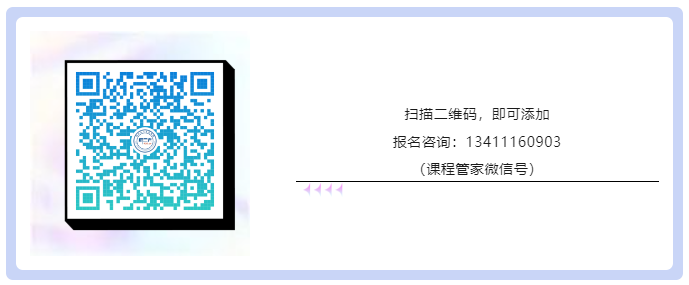 扫描二维码，即可添加
报名咨询：13411160903
（课程管家微信号）